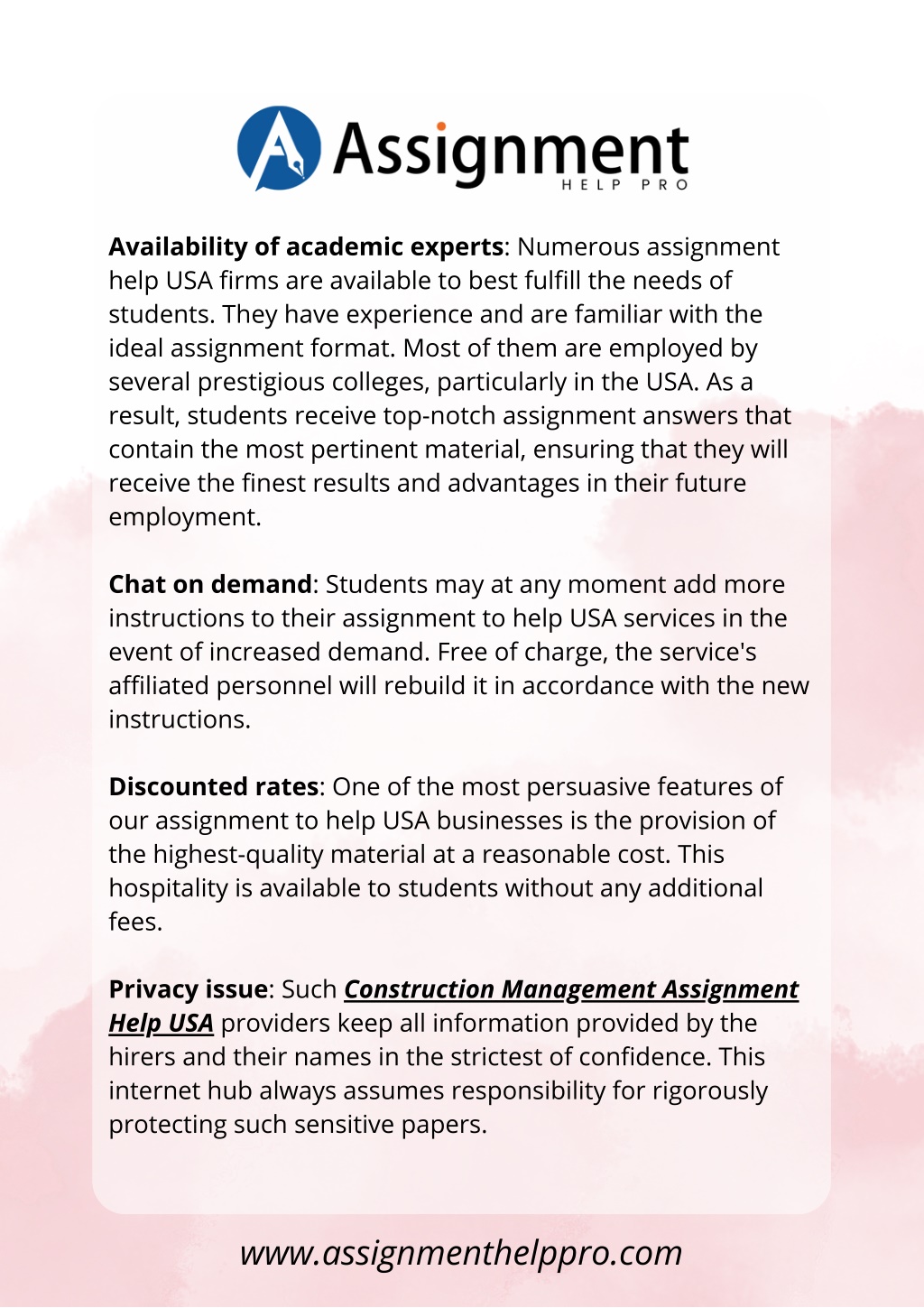 Assignment
HELP PRO

Availability of academic experts: Numerous assignment help USA firms are available to best fulfill the needs of students. They have experience and are familiar with the ideal assignment format. Most of them are employed by several prestigious colleges, particularly in the USA. As a result, students receive top-notch assignment answers that contain the most pertinent material, ensuring that they will receive the finest results and advantages in their future employment.

Chat on demand: Students may at any moment add more instructions to their assignment to help USA services in the event of increased demand. Free of charge, the service's affiliated personnel will rebuild it in accordance with the new instructions.

Discounted rates: One of the most persuasive features of our assignment to help USA businesses is the provision of the highest-quality material at a reasonable cost. This hospitality is available to students without any additional fees.

Privacy issue: Such Construction Management Assignment Help USA providers keep all information provided by the hirers and their names in the strictest of confidence. This internet hub always assumes responsibility for rigorously protecting such sensitive papers.

www.assignmenthelppro.com